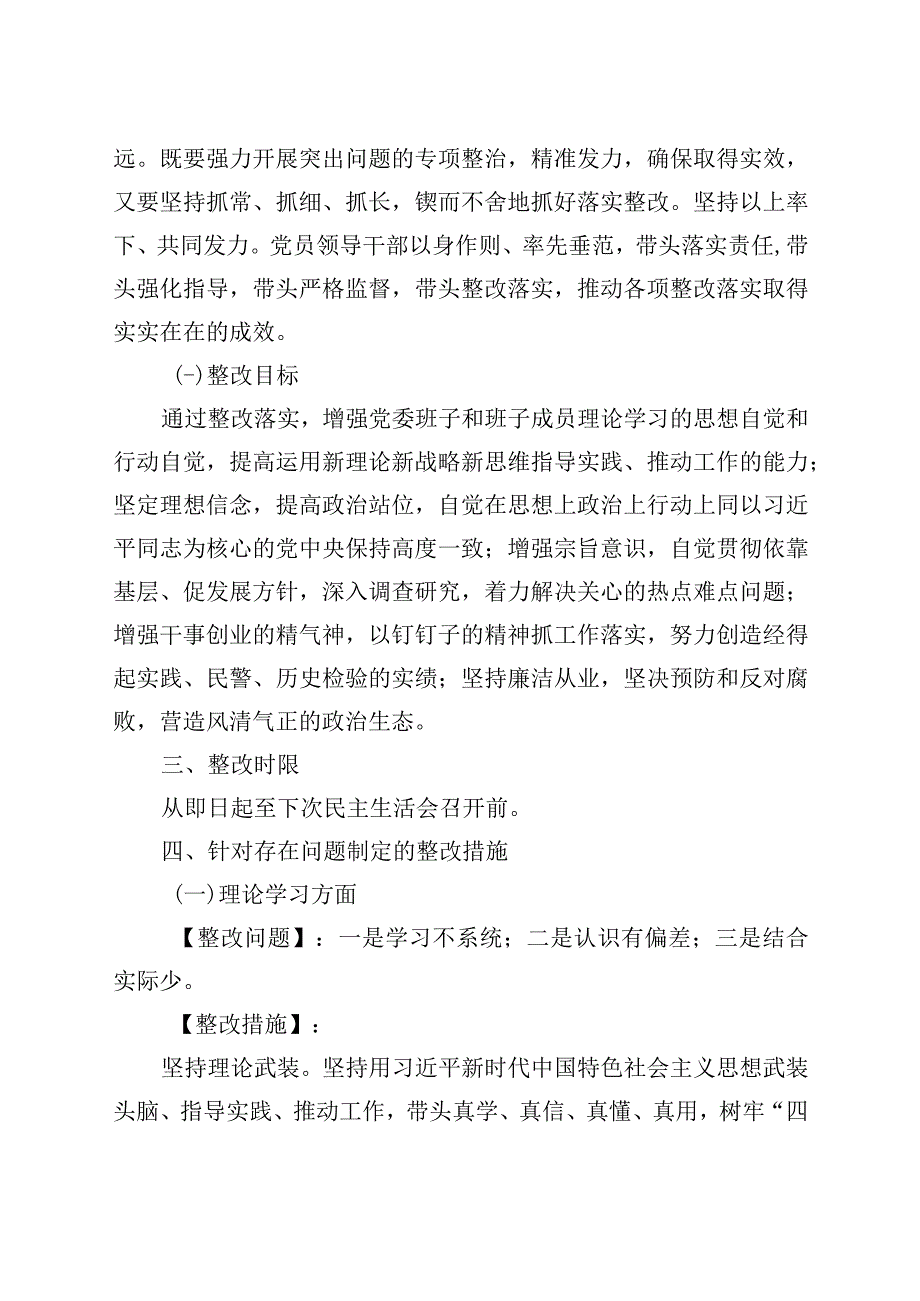 远。既要强力开展突出问题的专项整治，精准发力，确保取得实效，又要坚持抓常、抓细、抓长，锲而不舍地抓好落实整改。坚持以上率下、共同发力。党员领导干部以身作则、率先垂范，带头落实责任,带头强化指导，带头严格监督，带头整改落实，推动各项整改落实取得实实在在的成效。

(-)整改目标

通过整改落实，增强党委班子和班子成员理论学习的思想自觉和行动自觉，提高运用新理论新战略新思维指导实践、推动工作的能力；坚定理想信念，提高政治站位，自觉在思想上政治上行动上同以习近平同志为核心的党中央保持高度一致；增强宗旨意识，自觉贯彻依靠基层、促发展方针，深入调查研究，着力解决关心的热点难点问题；增强干事创业的精气神，以钉钉子的精神抓工作落实，努力创造经得起实践、民警、历史检验的实绩；坚持廉洁从业，坚决预防和反对腐败，营造风清气正的政治生态。

三、整改时限

从即日起至下次民主生活会召开前。

四、针对存在问题制定的整改措施

(一)理论学习方面

【整改问题】：一是学习不系统；二是认识有偏差；三是结合实际少。

【整改措施】：

坚持理论武装。坚持用习近平新时代中国特色社会主义思想武装头脑、指导实践、推动工作，带头真学、真信、真懂、真用，树牢“四